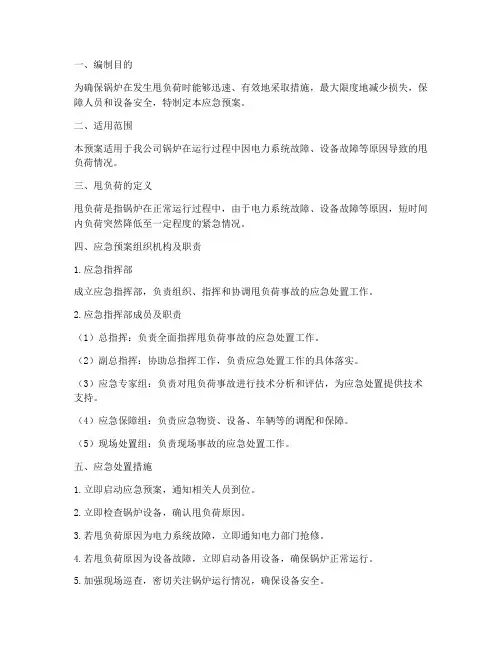 一、编制目的

为确保锅炉在发生甩负荷时能够迅速、有效地采取措施，最大限度地减少损失，保障人员和设备安全，特制定本应急预案。

二、适用范围

本预案适用于我公司锅炉在运行过程中因电力系统故障、设备故障等原因导致的甩负荷情况。

三、甩负荷的定义

甩负荷是指锅炉在正常运行过程中，由于电力系统故障、设备故障等原因，短时间内负荷突然降低至一定程度的紧急情况。

四、应急预案组织机构及职责

1. 应急指挥部

成立应急指挥部，负责组织、指挥和协调甩负荷事故的应急处置工作。

2. 应急指挥部成员及职责

（1）总指挥：负责全面指挥甩负荷事故的应急处置工作。

（2）副总指挥：协助总指挥工作，负责应急处置工作的具体落实。

（3）应急专家组：负责对甩负荷事故进行技术分析和评估，为应急处置提供技术支持。

（4）应急保障组：负责应急物资、设备、车辆等的调配和保障。

（5）现场处置组：负责现场事故的应急处置工作。

五、应急处置措施

1. 立即启动应急预案，通知相关人员到位。

2. 立即检查锅炉设备，确认甩负荷原因。

3. 若甩负荷原因为电力系统故障，立即通知电力部门抢修。

4. 若甩负荷原因为设备故障，立即启动备用设备，确保锅炉正常运行。

5. 加强现场巡查，密切关注锅炉运行情况，确保设备安全。